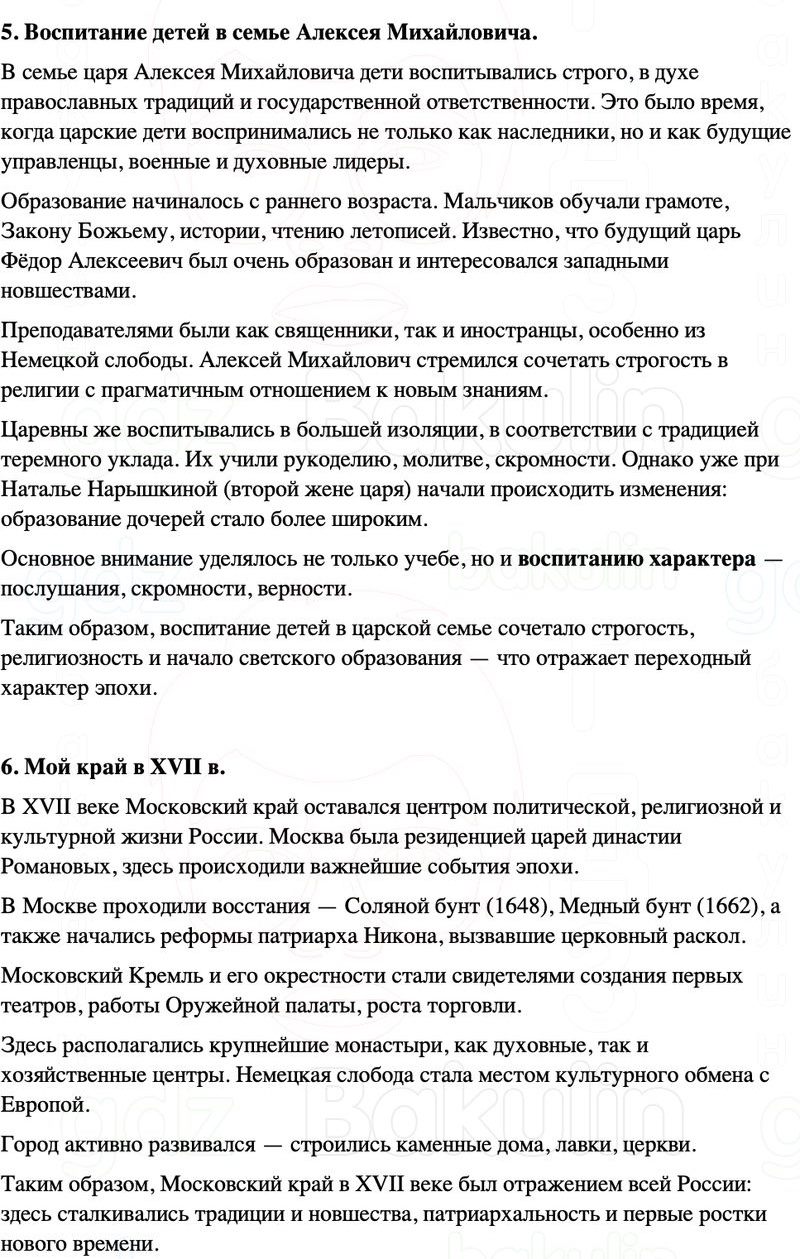 5. Воспитание детей в семье Алексея Михайловича.

В семье царя Алексея Михайловича дети воспитывались строго, в духе православных традиций и государственной ответственности. Это было время, когда царские дети воспринимались не только как наследники, но и как будущие управленцы, военные и духовные лидеры.

Образование начиналось с раннего возраста. Мальчиков обучали грамоте, Закону Божьему, истории, чтению летописей. Известно, что будущий царь Фёдор Алексеевич был очень образован и интересовался западными новшествами.

Преподавателями были как священники, так и иностранцы, особенно из Немецкой слободы. Алексей Михайлович стремился сочетать строгость в религии с прагматичным отношением к новым знаниям.

Царевны же воспитывались в большей изоляции, в соответствии с традицией теремного уклада. Их учили рукоделию, молитве, скромности. Однако уже при Наталье Нарышкиной (второй жене царя) начали происходить изменения: образование дочерей стало более широким.

Основное внимание уделялось не только учебе, но и воспитанию характера — послушания, скромности, верности.

Таким образом, воспитание детей в царской семье сочетало строгость, религиозность и начало светского образования — что отражает переходный характер эпохи.

6. Мой край в XVII в.

В XVII веке Московский край оставался центром политической, религиозной и культурной жизни России. Москва была резиденцией царей династии Романовых, здесь происходили важнейшие события эпохи.

В Москве проходили восстания — Соляной бунт (1648), Медный бунт (1662), а также начались реформы патриарха Никона, вызвавшие церковный раскол.

Московский Кремль и его окрестности стали свидетелями создания первых театров, работы Оружейной палаты, роста торговли.

Здесь располагались крупнейшие монастыри, как духовные, так и хозяйственные центры. Немецкая слобода стала местом культурного обмена с Европой.

Город активно развивался — строились каменные дома, лавки, церкви.

Таким образом, Московский край в XVII веке был отражением всей России: здесь сталкивались традиции и новшества, патриархальность и первые ростки нового времени.